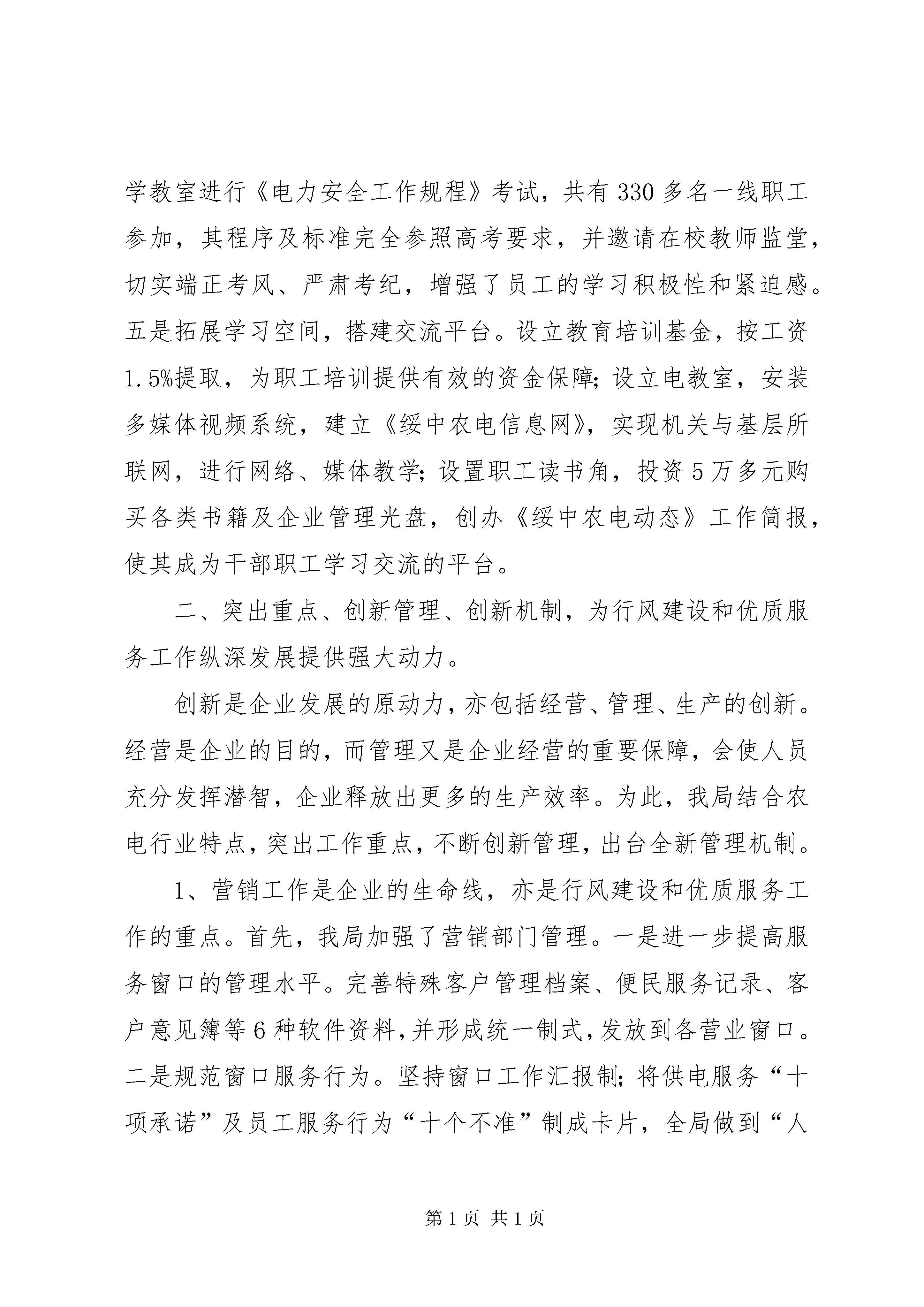 学教室进行《电力安全工作规程》考试，共有330多名一线职工参加，其程序及标准完全参照高考要求，并邀请在校教师监堂，切实端正考风、严肃考纪，增强了员工的学习积极性和紧迫感。五是拓展学习空间，搭建交流平台。设立教育培训基金，按工资1.5%提取，为职工培训提供有效的资金保障；设立电教室，安装多媒体视频系统，建立《绥中农电信息网》，实现机关与基层所联网，进行网络、媒体教学；设置职工读书角，投资5万多元购买各类书籍及企业管理光盘，创办《绥中农电动态》工作简报，使其成为干部职工学习交流的平台。

二、突出重点、创新管理、创新机制，为行风建设和优质服务工作纵深发展提供强大动力。

创新是企业发展的原动力，亦包括经营、管理、生产的创新。经营是企业的目的，而管理又是企业经营的重要保障，会使人员充分发挥潜智，企业释放出更多的生产效率。为此，我局结合农电行业特点，突出工作重点，不断创新管理，出台全新管理机制。

1、营销工作是企业的生命线，亦是行风建设和优质服务工作的重点。首先，我局加强了营销部门管理。一是进一步提高服务窗口的管理水平。完善特殊客户管理档案、便民服务记录、客户意见簿等6种软件资料，并形成统一制式，发放到各营业窗口。二是规范窗口服务行为。坚持窗口工作汇报制；将供电服务“十项承诺”及员工服务行为“十个不准”制成卡片，全局做到“人

第1页 共1页